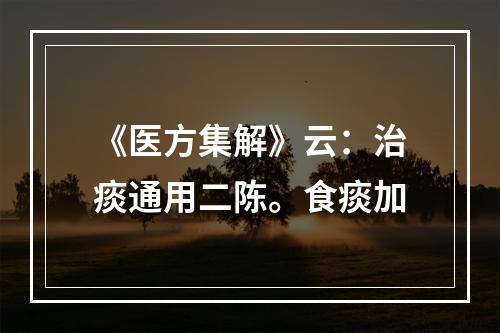 《医方集解》云：治痰通用二陈。食痰加